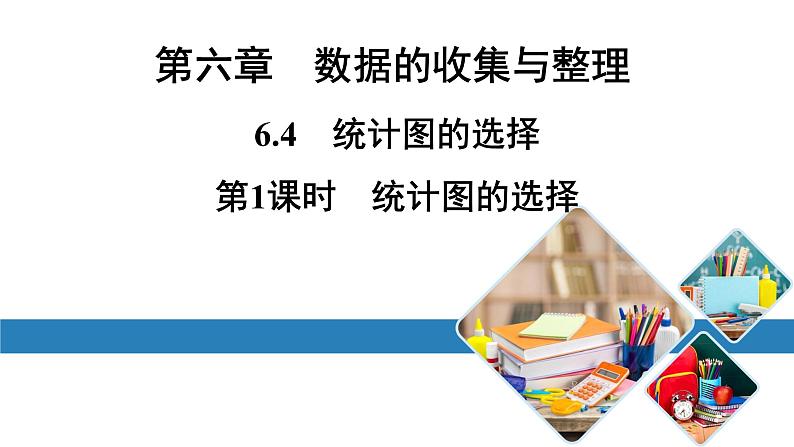 第六章　数据的收集与整理

6.4　统计图的选择

第1课时　统计图的选择